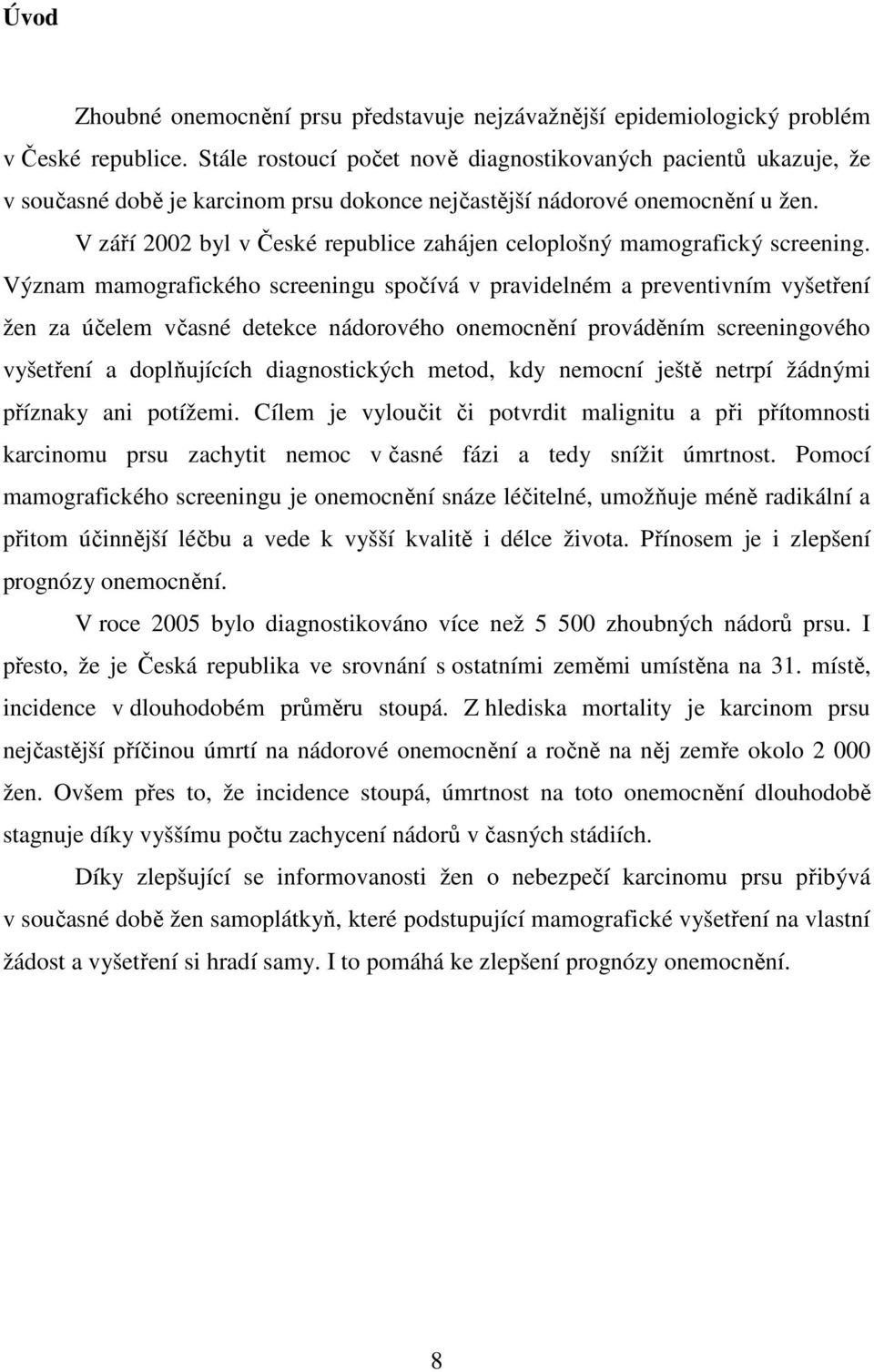 Úvod

Zhoubné onemocnění prsu představuje nejzávažnější epidemiologický problém v České republice. Stále rostoucí počet nově diagnostikovaných pacientů ukazuje, že v současné době je karcinom prsu dokonce nejčastější nádorové onemocnění u žen.

V září 2002 byl v České republice zahájen celoplošný mamografický screening. Význam mamografického screeningu spočívá v pravidelném a preventivním vyšetření žen za účelem včasné detekce nádorového onemocnění prováděním screeningového vyšetření a doplňujících diagnostických metod, kdy nemocní ještě netrpí žádnými příznaky ani potížemi. Cílem je vyloučit či potvrdit malignitu a při přítomnosti karcinomu prsu zachytit nemoc v časné fázi a tedy snížit úmrtnost. Pomocí mamografického screeningu je onemocnění snáze léčitelné, umožňuje méně radikální a přitom účinnější léčbu a vede k vyšší kvalitě i délce života. Přínosem je i zlepšení prognózy onemocnění.

V roce 2005 bylo diagnostikováno více než 5 500 zhoubných nádorů prsu. I přesto, že je Česká republika ve srovnání s ostatními zeměmi umístěna na 31. místě, incidence v dlouhodobém průměru stoupá. Z hlediska mortality je karcinom prsu nejčastější příčinou úmrtí na nádorové onemocnění a ročně na něj zemře okolo 2 000 žen. Ovšem přes to, že incidence stoupá, úmrtnost na toto onemocnění dlouhodobě stagnuje díky vyššímu počtu zachycení nádorů v časných stádiích.

Díky zlepšující se informovanosti žen o nebezpečí karcinomu prsu přibývá v současné době žen samoplátkyň, které podstupující mamografické vyšetření na vlastní žádost a vyšetření si hradí samy. I to pomáhá ke zlepšení prognózy onemocnění.

8